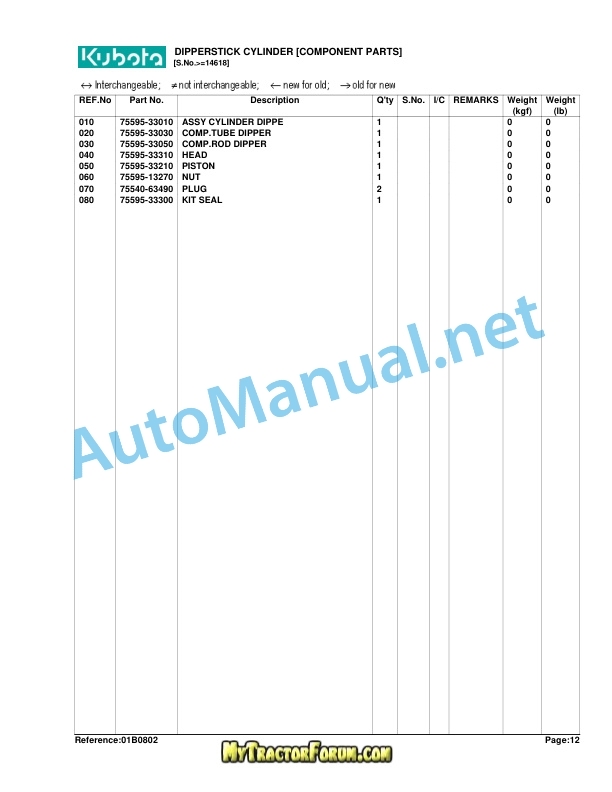 Kubota

DIPPERSTICK CYLINDER [COMPONENT PARTS]
[S.No.>=14618]

↔ Interchangeable; ≠ not interchangeable; ← new for old; → old for new

| REF.No | Part No. | Description | Q'ty | S.No. | I/C | REMARKS | Weight (kgf) | Weight (lb) |
|---|---|---|---|---|---|---|---|---|
| 010 | 75595-33010 | ASSY CYLINDER DIPPE | 1 | | | | 0 | 0 |
| 020 | 75595-33030 | COMP.TUBE DIPPER | 1 | | | | 0 | 0 |
| 030 | 75595-33050 | COMP.ROD DIPPER | 1 | | | | 0 | 0 |
| 040 | 75595-33310 | HEAD | 1 | | | | 0 | 0 |
| 050 | 75595-33210 | PISTON | 1 | | | | 0 | 0 |
| 060 | 75595-13270 | NUT | 1 | | | | 0 | 0 |
| 070 | 75540-63490 | PLUG | 2 | | | | 0 | 0 |
| 080 | 75595-33300 | KIT SEAL | 1 | | | | 0 | 0 |

AutoManual.net

Reference:01B0802
MyTractorForum.com
Page:12